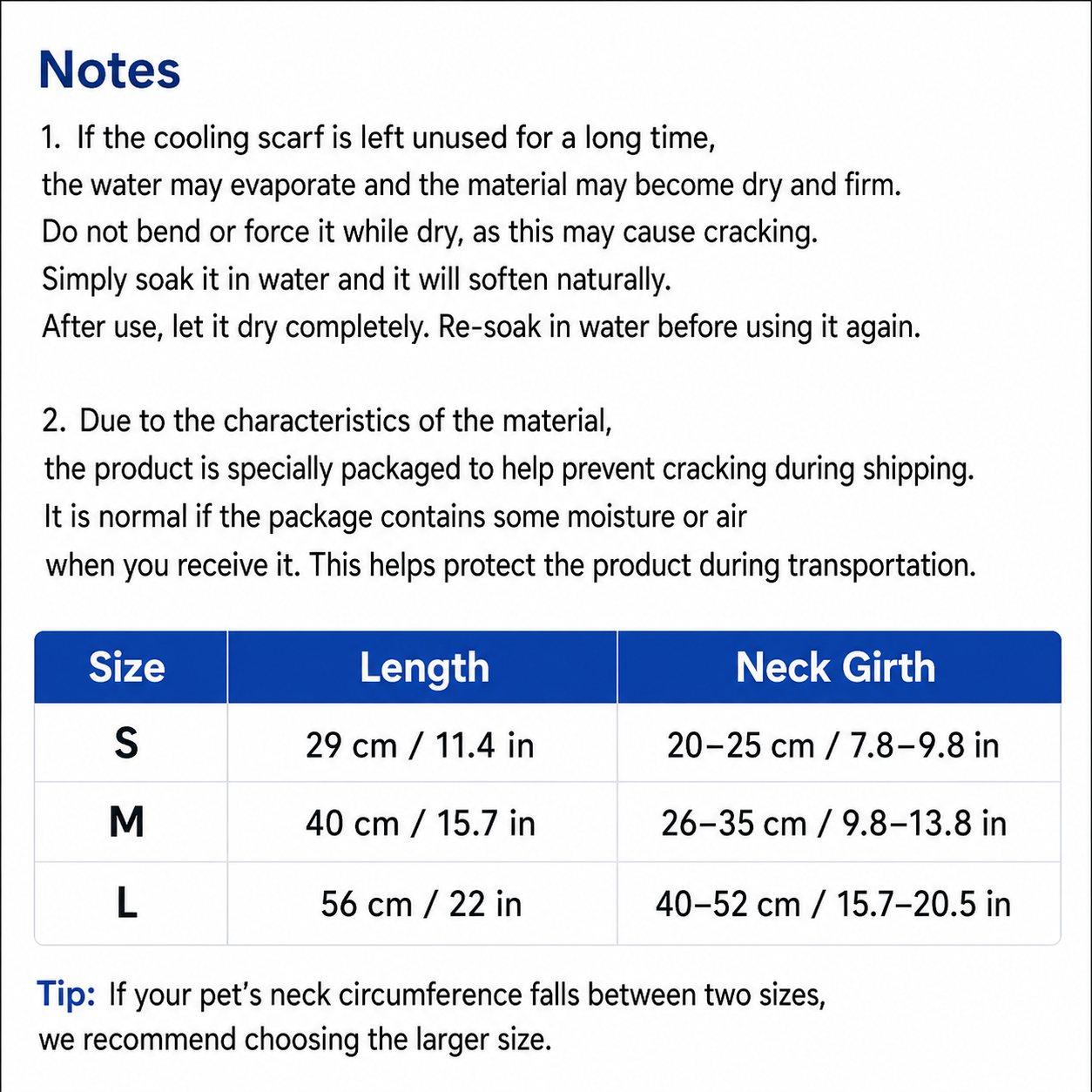 Notes

1. If the cooling scarf is left unused for a long time, the water may evaporate and the material may become dry and firm. Do not bend or force it while dry, as this may cause cracking. Simply soak it in water and it will soften naturally. After use, let it dry completely. Re-soak in water before using it again.

2. Due to the characteristics of the material, the product is specially packaged to help prevent cracking during shipping. It is normal if the package contains some moisture or air when you receive it. This helps protect the product during transportation.

| Size | Length | Neck Girth |
|---|---|---|
| S | 29 cm / 11.4 in | 20–25 cm / 7.8–9.8 in |
| M | 40 cm / 15.7 in | 26–35 cm / 9.8–13.8 in |
| L | 56 cm / 22 in | 40–52 cm / 15.7–20.5 in |

Tip: If your pet's neck circumference falls between two sizes, we recommend choosing the larger size.